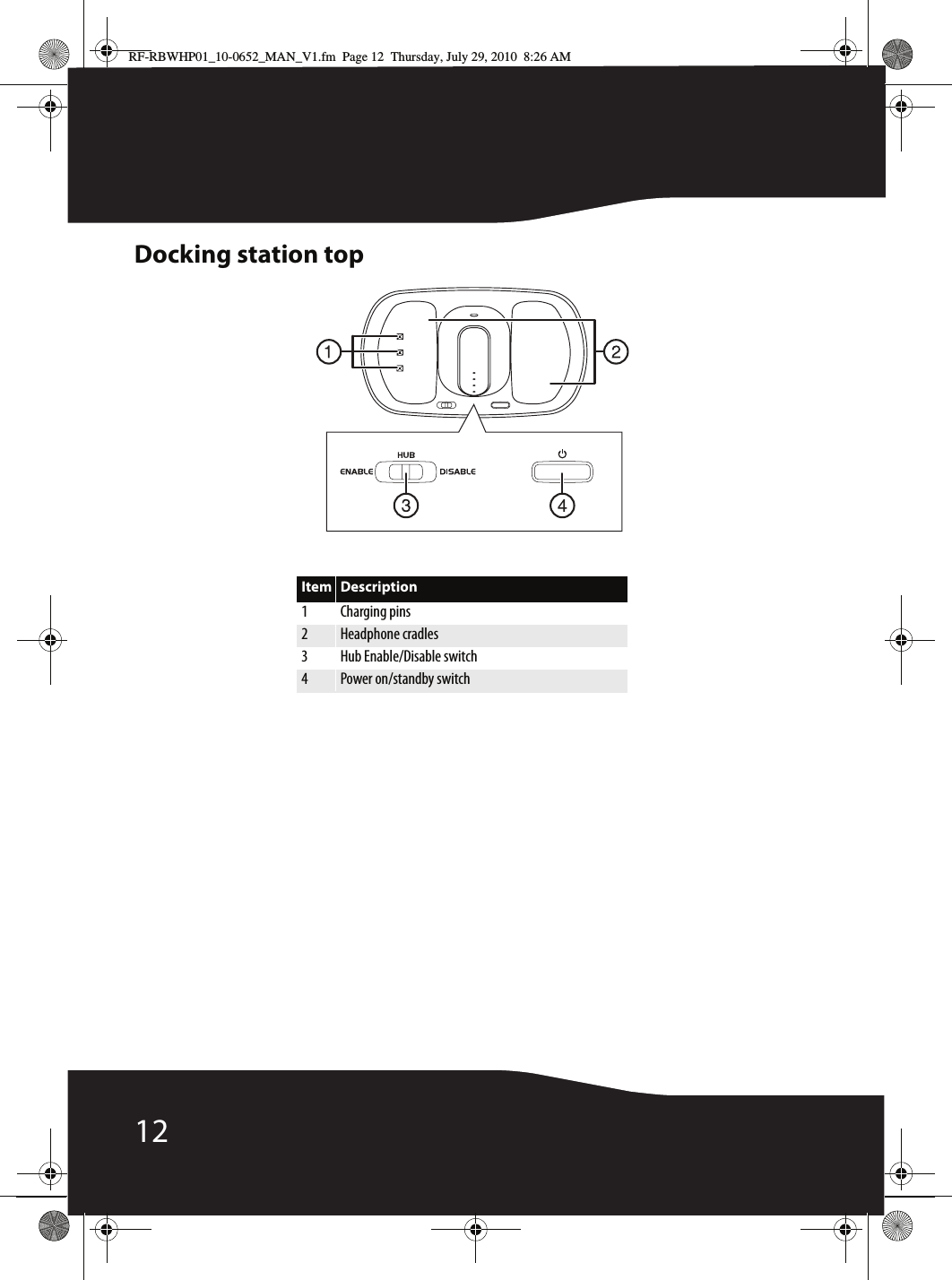 RF-RBWHP01_10-0652_MAN_V1.fm Page 12 Thursday, July 29, 2010 8:26 AM

Docking station top

1 2

HUB
ENABLE DISABLE

3 4

| Item | Description |
|---|---|
| 1 | Charging pins |
| 2 | Headphone cradles |
| 3 | Hub Enable/Disable switch |
| 4 | Power on/standby switch |

12